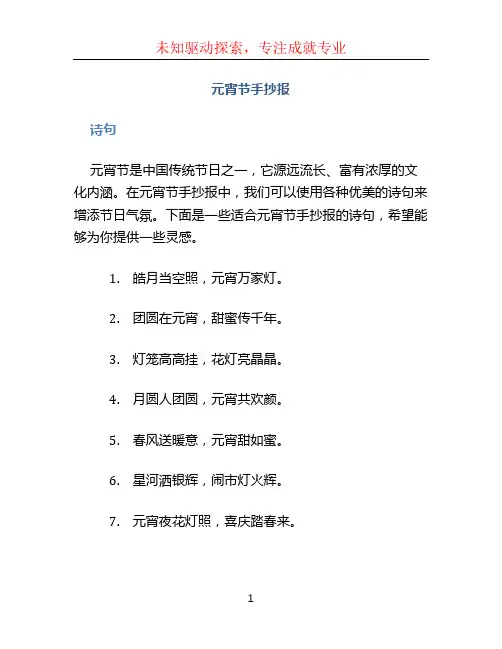 未知驱动探索，专注成就专业

元宵节手抄报

诗句

元宵节是中国传统节日之一，它源远流长、富有浓厚的文化内涵。在元宵节手抄报中，我们可以使用各种优美的诗句来增添节日气氛。下面是一些适合元宵节手抄报的诗句，希望能够为你提供一些灵感。

1. 皓月当空照，元宵万家灯。

2. 团圆在元宵，甜蜜传千年。

3. 灯笼高高挂，花灯亮晶晶。

4. 月圆人团圆，元宵共欢颜。

5. 春风送暖意，元宵甜如蜜。

6. 星河洒银辉，闹市灯火辉。

7. 元宵夜花灯照，喜庆踏春来。

1